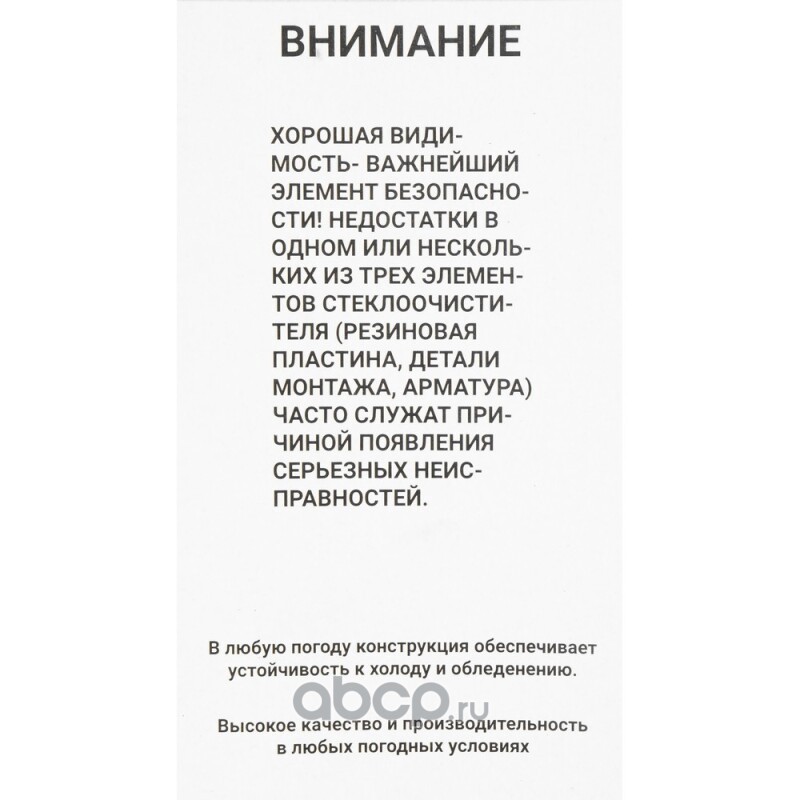 ВНИМАНИЕ

ХОРОШАЯ ВИДИМОСТЬ- ВАЖНЕЙШИЙ ЭЛЕМЕНТ БЕЗОПАСНОСТИ! НЕДОСТАТКИ В ОДНОМ ИЛИ НЕСКОЛЬКИХ ИЗ ТРЕХ ЭЛЕМЕНТОВ СТЕКЛООЧИСТИТЕЛЯ (РЕЗИНОВАЯ ПЛАСТИНА, ДЕТАЛИ МОНТАЖА, АРМАТУРА) ЧАСТО СЛУЖАТ ПРИЧИНОЙ ПОЯВЛЕНИЯ СЕРЬЕЗНЫХ НЕИСПРАВНОСТЕЙ.

В любую погоду конструкция обеспечивает устойчивость к холоду и обледенению.

abcp.ru

Высокое качество и производительность в любых погодных условиях